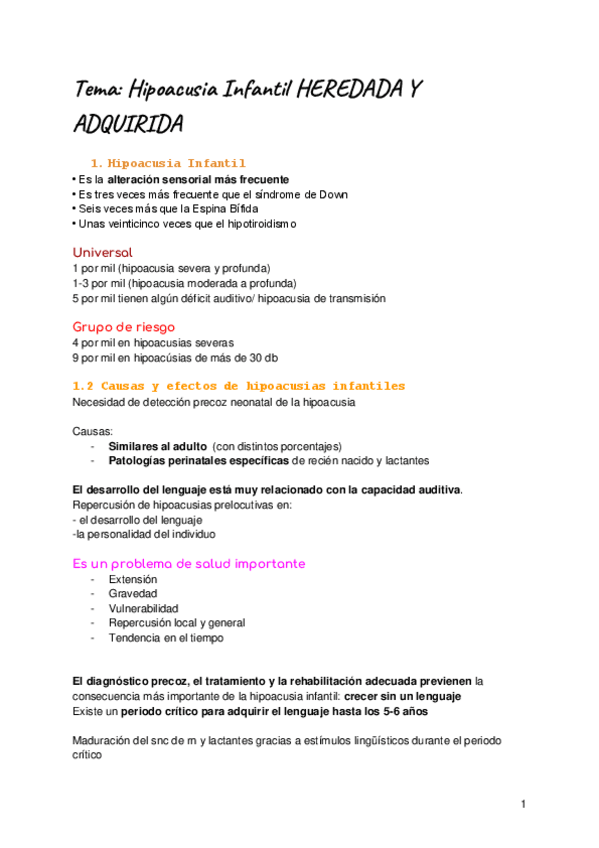 Tema: Hipoacusia Infantil HEREDADA Y ADQUIRIDA

1. Hipoacusia Infantil
• Es la alteración sensorial más frecuente
• Es tres veces más frecuente que el síndrome de Down
• Seis veces más que la Espina Bífida
• Unas veinticinco veces que el hipotiroidismo

Universal
1 por mil (hipoacusia severa y profunda)
1-3 por mil (hipoacusia moderada a profunda)
5 por mil tienen algún déficit auditivo/ hipoacusia de transmisión

Grupo de riesgo
4 por mil en hipoacusias severas
9 por mil en hipoacúsias de más de 30 db

1.2 Causas y efectos de hipoacusias infantiles
Necesidad de detección precoz neonatal de la hipoacusia

Causas:
- Similares al adulto (con distintos porcentajes)
- Patologías perinatales específicas de recién nacido y lactantes

El desarrollo del lenguaje está muy relacionado con la capacidad auditiva.
Repercusión de hipoacusias prelocutivas en:
- el desarrollo del lenguaje
-la personalidad del individuo

Es un problema de salud importante
- Extensión
- Gravedad
- Vulnerabilidad
- Repercusión local y general
- Tendencia en el tiempo

El diagnóstico precoz, el tratamiento y la rehabilitación adecuada previenen la consecuencia más importante de la hipoacusia infantil: crecer sin un lenguaje
Existe un periodo crítico para adquirir el lenguaje hasta los 5-6 años

Maduración del snc de rn y lactantes gracias a estímulos lingüísticos durante el periodo crítico

1